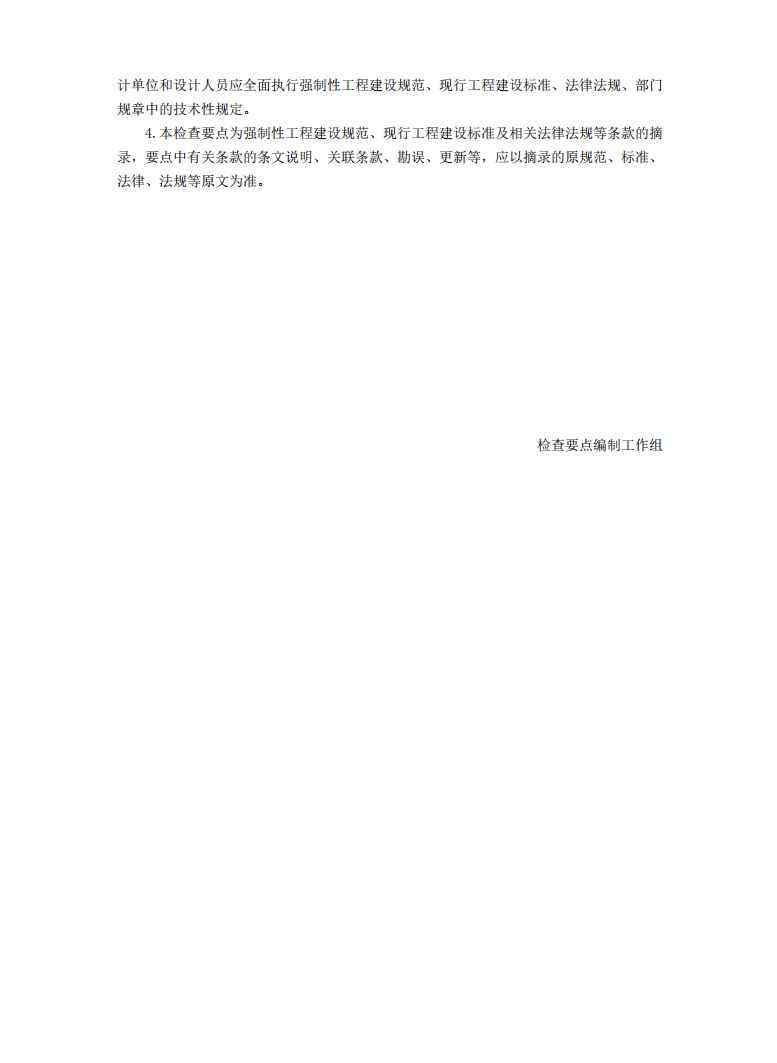 计单位和设计人员应全面执行强制性工程建设规范、现行工程建设标准、法律法规、部门规章中的技术性规定。

4. 本检查要点为强制性工程建设规范、现行工程建设标准及相关法律法规等条款的摘录，要点中有关条款的条文说明、关联条款、勘误、更新等，应以摘录的原规范、标准、法律、法规等原文为准。

检查要点编制工作组